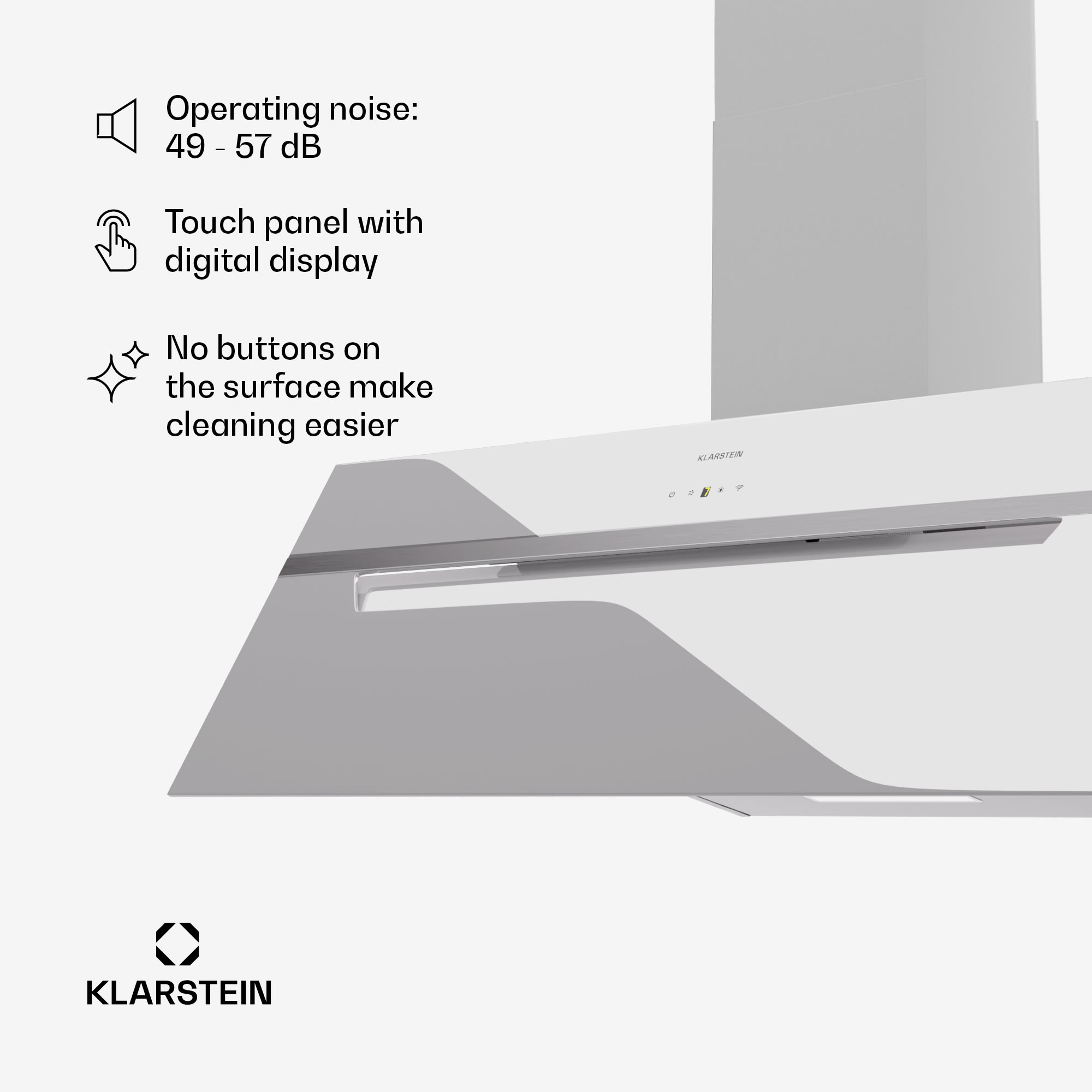 Operating noise:
49 - 57 dB

Touch panel with digital display

No buttons on the surface make cleaning easier

KLARSTEIN

7

KLARSTEIN